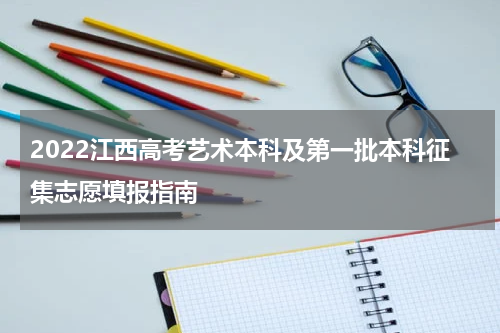 2022江西高考艺术本科及第一批本科征集志愿填报指南